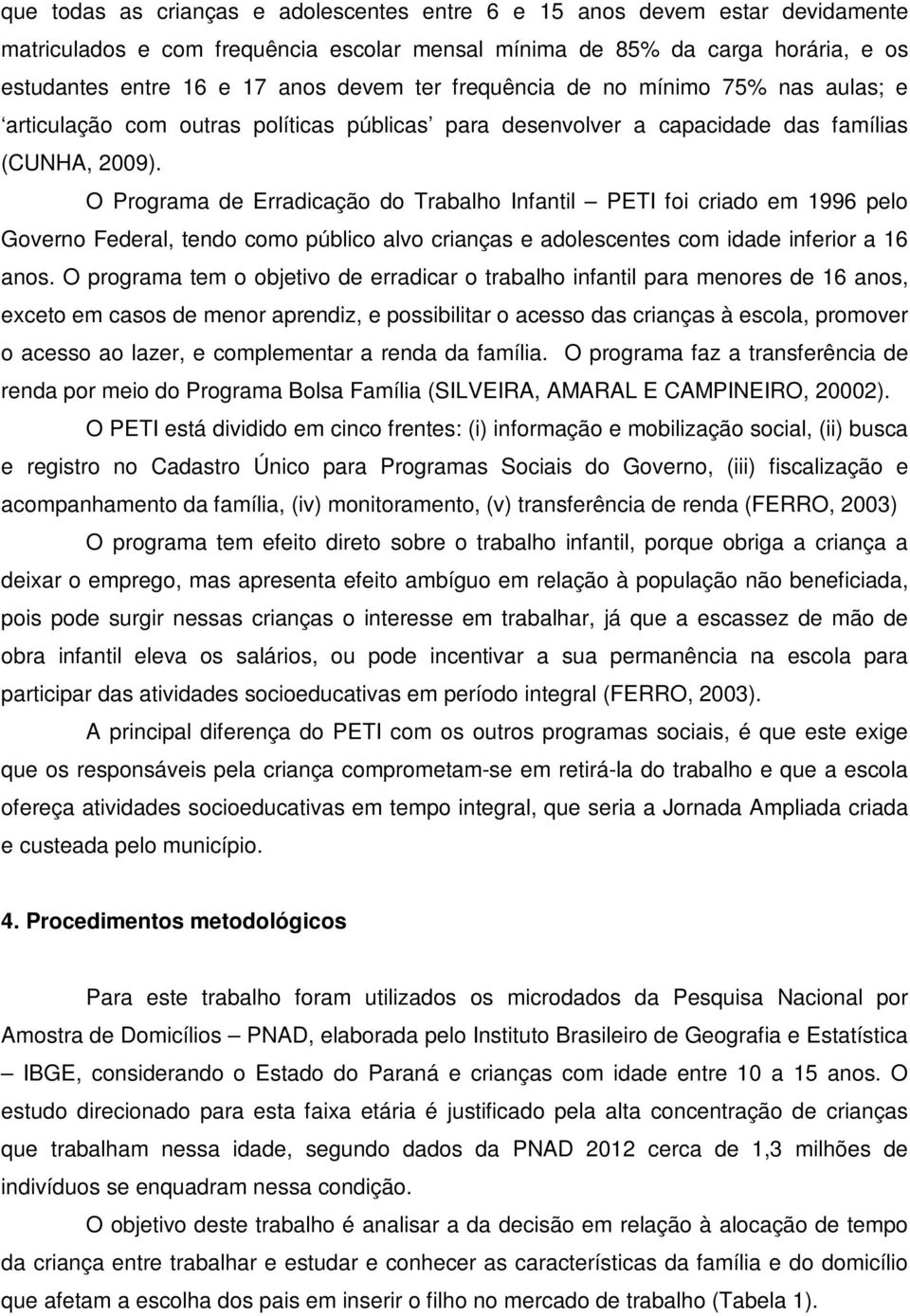 que todas as crianças e adolescentes entre 6 e 15 anos devem estar devidamente matriculados e com frequência escolar mensal mínima de 85% da carga horária, e os estudantes entre 16 e 17 anos devem ter frequência de no mínimo 75% nas aulas; e ‘articulação com outras políticas públicas’ para desenvolver a capacidade das famílias (CUNHA, 2009).

O Programa de Erradicação do Trabalho Infantil – PETI foi criado em 1996 pelo Governo Federal, tendo como público alvo crianças e adolescentes com idade inferior a 16 anos. O programa tem o objetivo de erradicar o trabalho infantil para menores de 16 anos, exceto em casos de menor aprendiz, e possibilitar o acesso das crianças à escola, promover o acesso ao lazer, e complementar a renda da família. O programa faz a transferência de renda por meio do Programa Bolsa Família (SILVEIRA, AMARAL E CAMPINEIRO, 20002).

O PETI está dividido em cinco frentes: (i) informação e mobilização social, (ii) busca e registro no Cadastro Único para Programas Sociais do Governo, (iii) fiscalização e acompanhamento da família, (iv) monitoramento, (v) transferência de renda (FERRO, 2003)

O programa tem efeito direto sobre o trabalho infantil, porque obriga a criança a deixar o emprego, mas apresenta efeito ambíguo em relação à população não beneficiada, pois pode surgir nessas crianças o interesse em trabalhar, já que a escassez de mão de obra infantil eleva os salários, ou pode incentivar a sua permanência na escola para participar das atividades socioeducativas em período integral (FERRO, 2003).

A principal diferença do PETI com os outros programas sociais, é que este exige que os responsáveis pela criança comprometam-se em retirá-la do trabalho e que a escola ofereça atividades socioeducativas em tempo integral, que seria a Jornada Ampliada criada e custeada pelo município.

4. Procedimentos metodológicos

Para este trabalho foram utilizados os microdados da Pesquisa Nacional por Amostra de Domicílios – PNAD, elaborada pelo Instituto Brasileiro de Geografia e Estatística – IBGE, considerando o Estado do Paraná e crianças com idade entre 10 a 15 anos. O estudo direcionado para esta faixa etária é justificado pela alta concentração de crianças que trabalham nessa idade, segundo dados da PNAD 2012 cerca de 1,3 milhões de indivíduos se enquadram nessa condição.

O objetivo deste trabalho é analisar a da decisão em relação à alocação de tempo da criança entre trabalhar e estudar e conhecer as características da família e do domicílio que afetam a escolha dos pais em inserir o filho no mercado de trabalho (Tabela 1).